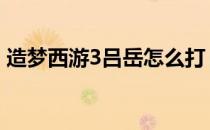 造梦西游3吕岳怎么打